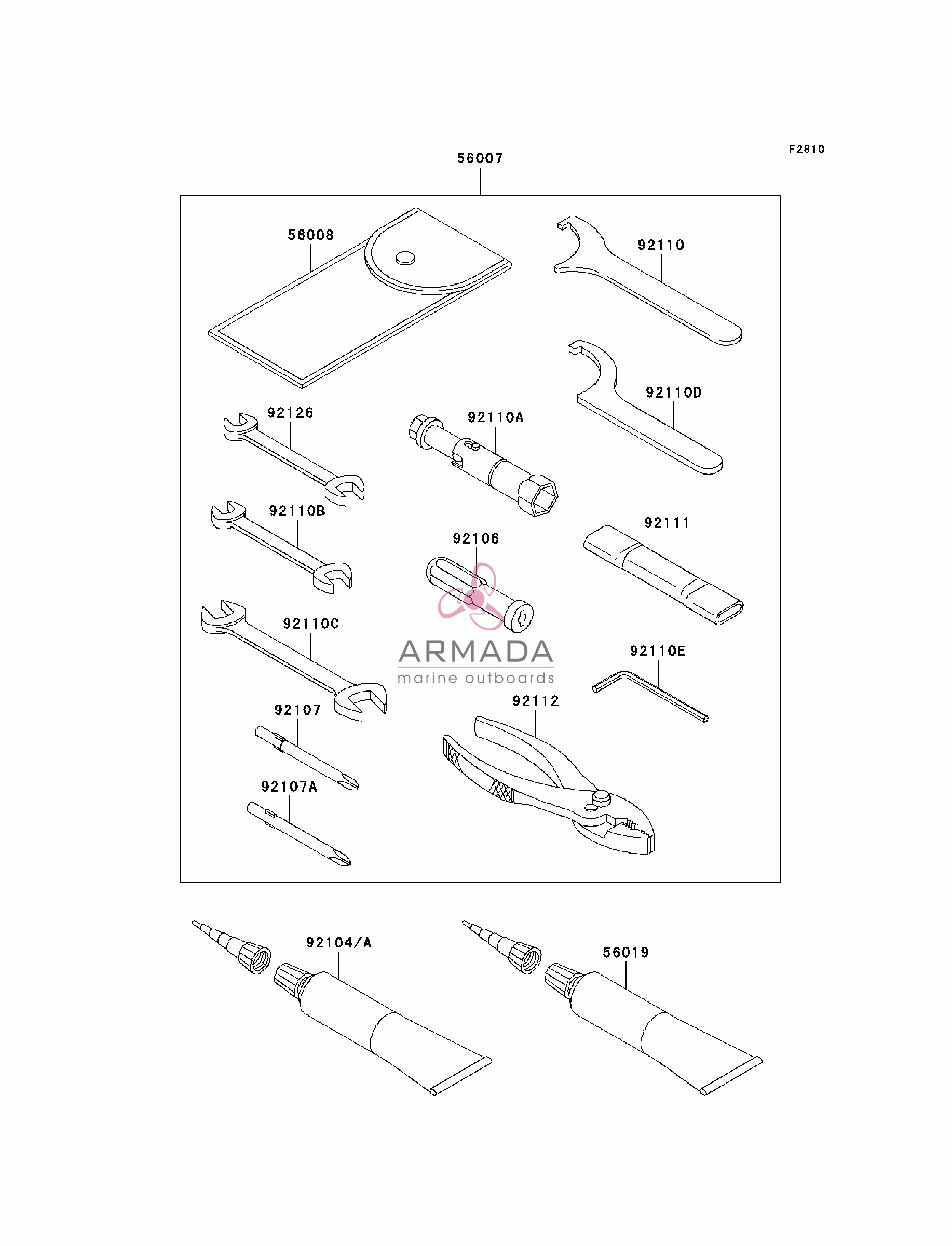 F2810

56007

56008

92110

92110D

92126

92110A

92110B

92111

92106

92110C

ARMADA
marine outboards

92110E

92107

92112

92107A

92104/A

56019